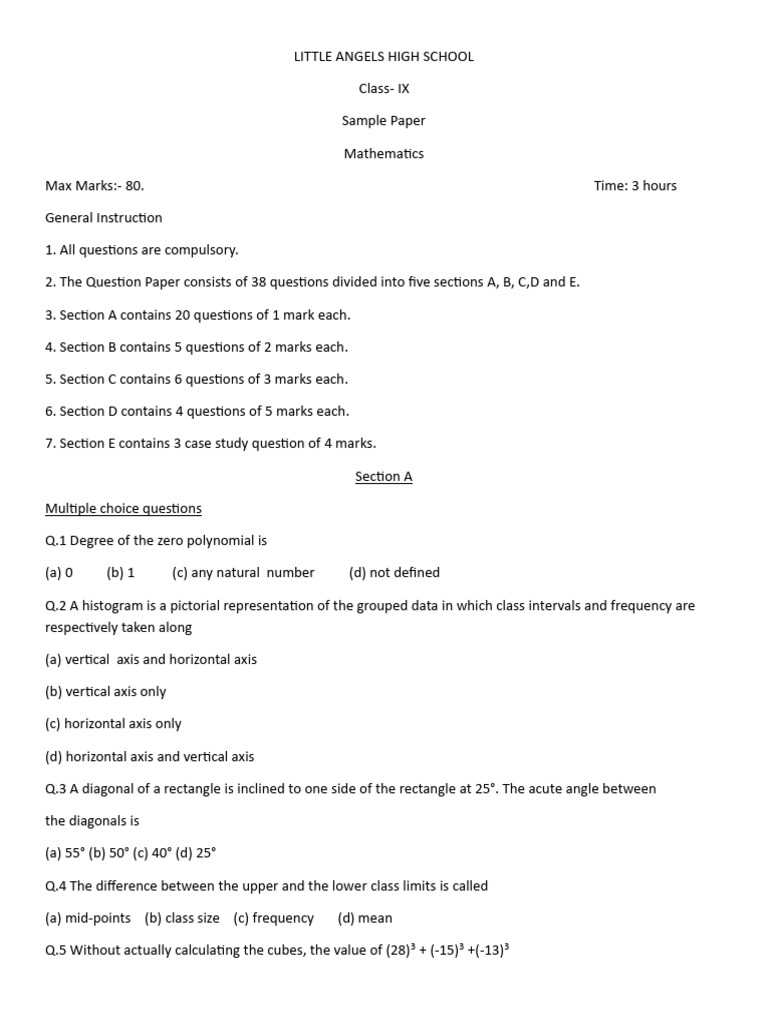 LITTLE ANGELS HIGH SCHOOL

Class- IX

Sample Paper

Mathematics

Max Marks:- 80.

Time: 3 hours

General Instruction

1. All questions are compulsory.

2. The Question Paper consists of 38 questions divided into five sections A, B, C,D and E.

3. Section A contains 20 questions of 1 mark each.

4. Section B contains 5 questions of 2 marks each.

5. Section C contains 6 questions of 3 marks each.

6. Section D contains 4 questions of 5 marks each.

7. Section E contains 3 case study question of 4 marks.

Section A

Multiple choice questions

Q.1 Degree of the zero polynomial is

(a) 0 (b) 1 (c) any natural number (d) not defined

Q.2 A histogram is a pictorial representation of the grouped data in which class intervals and frequency are respectively taken along

(a) vertical axis and horizontal axis

(b) vertical axis only

(c) horizontal axis only

(d) horizontal axis and vertical axis

Q.3 A diagonal of a rectangle is inclined to one side of the rectangle at 25°. The acute angle between

the diagonals is

(a) 55° (b) 50° (c) 40° (d) 25°

Q.4 The difference between the upper and the lower class limits is called

(a) mid-points (b) class size (c) frequency (d) mean

Q.5 Without actually calculating the cubes, the value of $(28)^3 + (-15)^3 + (-13)^3$